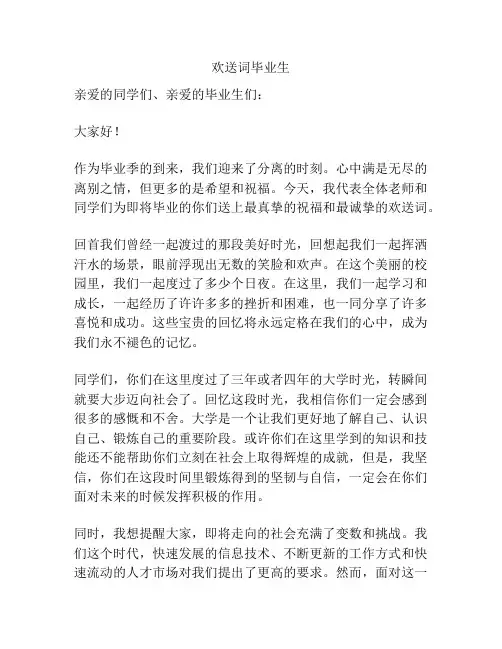 欢送词毕业生

亲爱的同学们、亲爱的毕业生们：

大家好！

作为毕业季的到来，我们迎来了分离的时刻。心中满是无尽的离别之情，但更多的是希望和祝福。今天，我代表全体老师和同学们为即将毕业的你们送上最真挚的祝福和最诚挚的欢送词。

回首我们曾经一起渡过的那段美好时光，回想起我们一起挥洒汗水的场景，眼前浮现出无数的笑脸和欢声。在这个美丽的校园里，我们一起度过了多少个日夜。在这里，我们一起学习和成长，一起经历了许许多多的挫折和困难，也一同分享了许多喜悦和成功。这些宝贵的回忆将永远定格在我们的心中，成为我们永不褪色的记忆。

同学们，你们在这里度过了三年或者四年的大学时光，转瞬间就要大步迈向社会了。回忆这段时光，我相信你们一定会感到很多的感慨和不舍。大学是一个让我们更好地了解自己、认识自己、锻炼自己的重要阶段。或许你们在这里学到的知识和技能还不能帮助你们立刻在社会上取得辉煌的成就，但是，我坚信，你们在这段时间里锻炼得到的坚韧与自信，一定会在你们面对未来的时候发挥积极的作用。

同时，我想提醒大家，即将走向的社会充满了变数和挑战。我们这个时代，快速发展的信息技术、不断更新的工作方式和快速流动的人才市场对我们提出了更高的要求。然而，面对这一